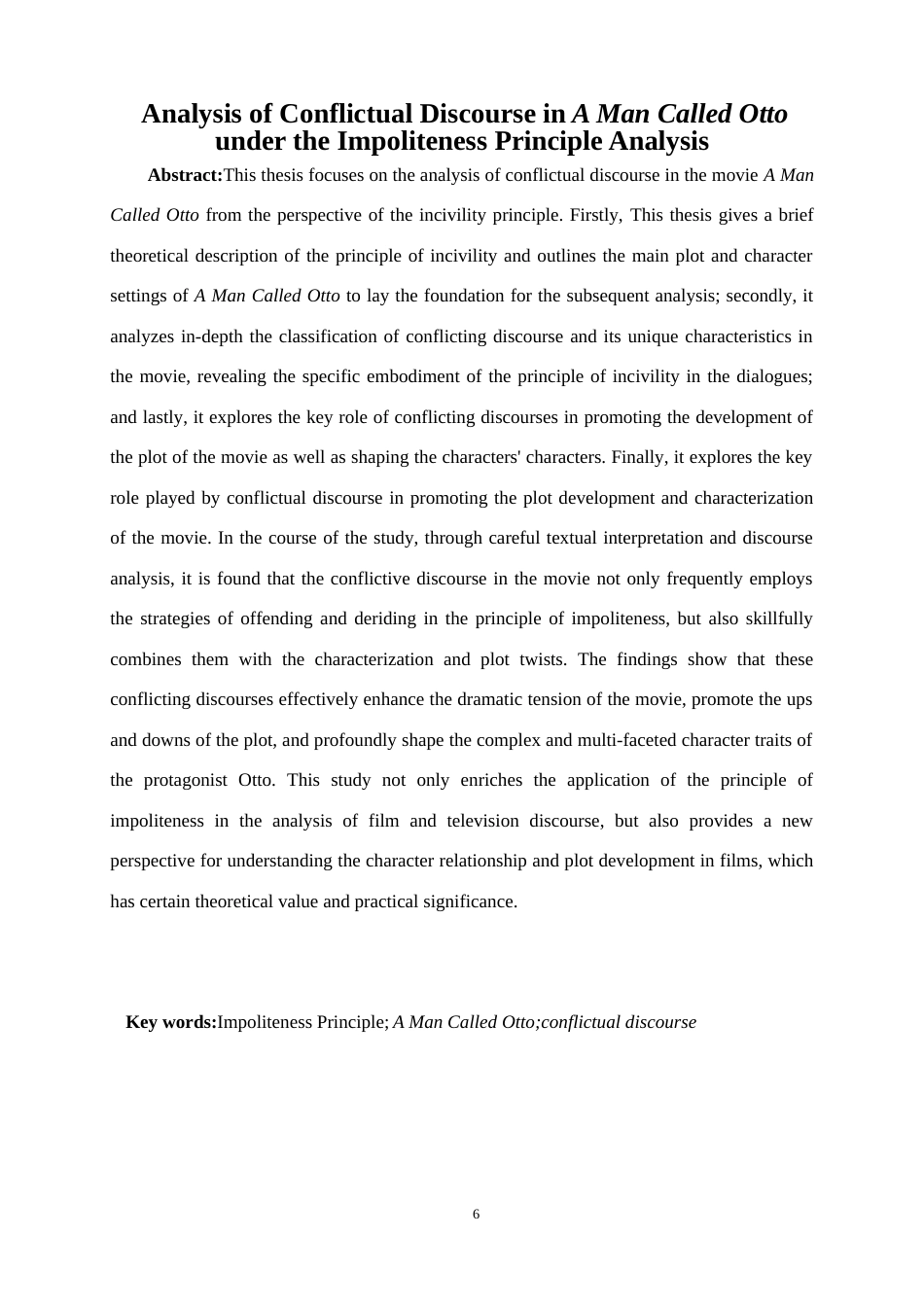 Analysis of Conflictual Discourse in A Man Called Otto under the Impoliteness Principle Analysis

Abstract:This thesis focuses on the analysis of conflictual discourse in the movie A Man Called Otto from the perspective of the incivility principle. Firstly, This thesis gives a brief theoretical description of the principle of incivility and outlines the main plot and character settings of A Man Called Otto to lay the foundation for the subsequent analysis; secondly, it analyzes in-depth the classification of conflicting discourse and its unique characteristics in the movie, revealing the specific embodiment of the principle of incivility in the dialogues; and lastly, it explores the key role of conflicting discourses in promoting the development of the plot of the movie as well as shaping the characters' characters. Finally, it explores the key role played by conflictual discourse in promoting the plot development and characterization of the movie. In the course of the study, through careful textual interpretation and discourse analysis, it is found that the conflictive discourse in the movie not only frequently employs the strategies of offending and deriding in the principle of impoliteness, but also skillfully combines them with the characterization and plot twists. The findings show that these conflicting discourses effectively enhance the dramatic tension of the movie, promote the ups and downs of the plot, and profoundly shape the complex and multi-faceted character traits of the protagonist Otto. This study not only enriches the application of the principle of impoliteness in the analysis of film and television discourse, but also provides a new perspective for understanding the character relationship and plot development in films, which has certain theoretical value and practical significance.

Key words:Impoliteness Principle; A Man Called Otto;conflictual discourse

6